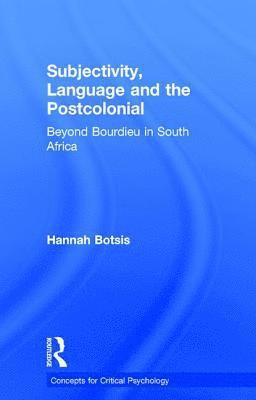 Subjectivity, Language and the Postcolonial

Beyond Bourdieu in South Africa

Hannah Botsis

ROUTLEDGE

Concepts for Critical Psychology